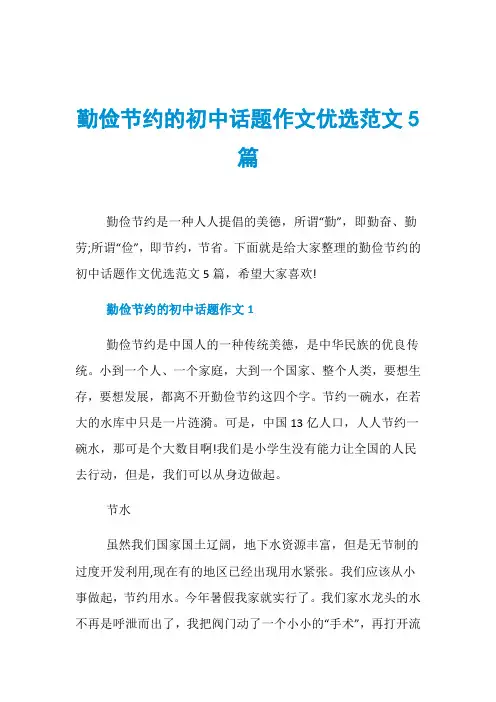 勤俭节约的初中话题作文优选范文 5 篇

勤俭节约是一种人人提倡的美德，所谓“勤”，即勤奋、勤劳;所谓“俭”，即节约，节省。下面就是给大家整理的勤俭节约的初中话题作文优选范文 5 篇，希望大家喜欢!

勤俭节约的初中话题作文 1

勤俭节约是中国人的一种传统美德，是中华民族的优良传统。小到一个人、一个家庭，大到一个国家、整个人类，要想生存，要想发展，都离不开勤俭节约这四个字。节约一碗水，在若大的水库中只是一片涟漪。可是，中国 13 亿人口，人人节约一碗水，那可是个大数目啊!我们是小学生没有能力让全国的人民去行动，但是，我们可以从身边做起。

节水

虽然我们国家国土辽阔，地下水资源丰富，但是无节制的过度开发利用,现在有的地区已经出现用水紧张。我们应该从小事做起，节约用水。今年暑假我家就实行了。我们家水龙头的水不再是呼泄而出了，我把阀门动了一个小小的“手术”，再打开流